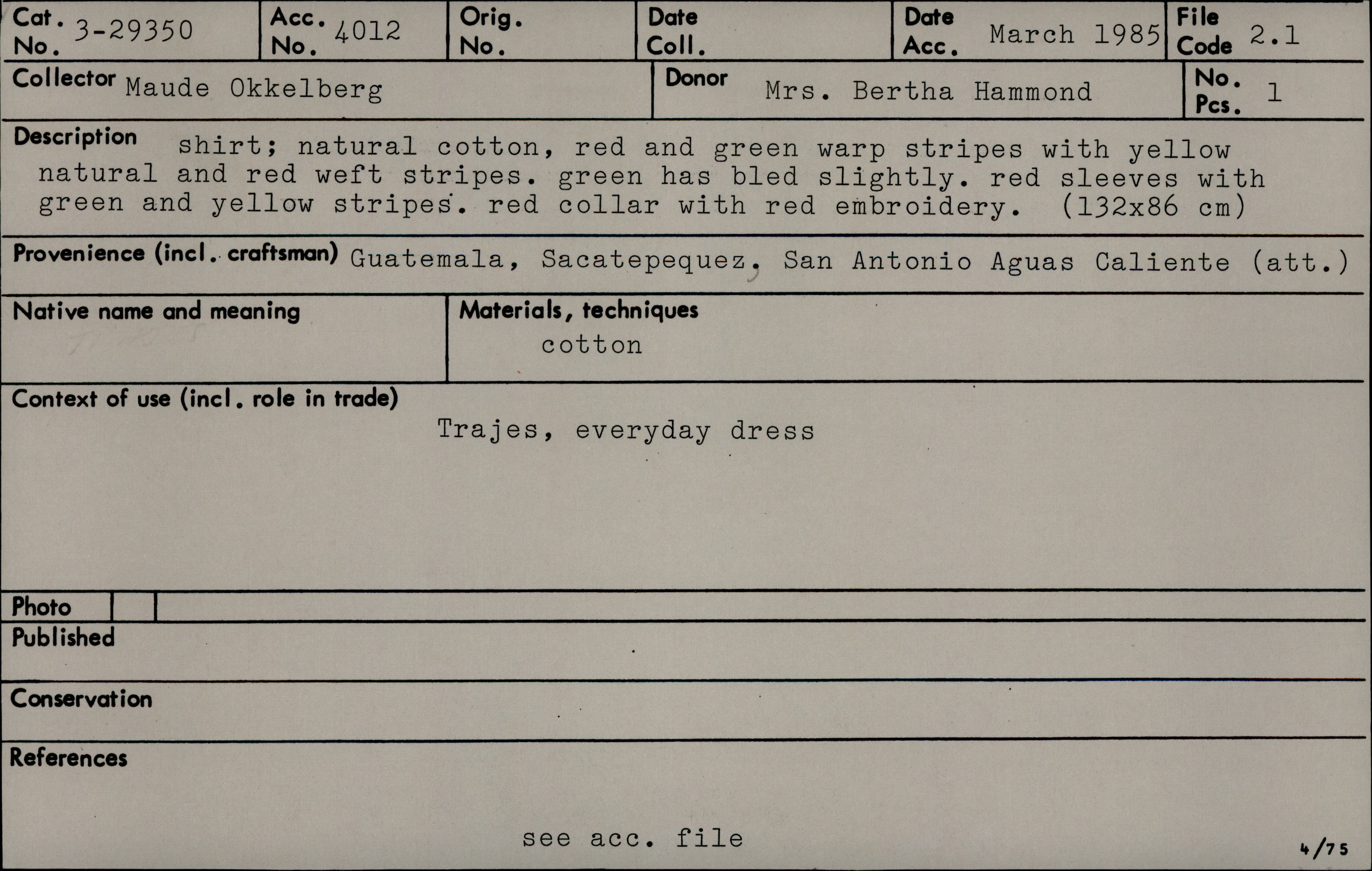 Cat. No. 3-29350
Acc. No. 4012
Orig. No.
Date Coll.
Date Acc. March 1985
File Code 2.1

Collector Maude Okkelberg
Donor Mrs. Bertha Hammond
No. Pcs. 1

Description shirt; natural cotton, red and green warp stripes with yellow natural and red weft stripes. green has bled slightly. red sleeves with green and yellow stripes. red collar with red embroidery. (132x86 cm)

Provenience (incl. craftsman) Guatemala, Sacatepequez, San Antonio Aguas Caliente (att.)

Native name and meaning

Materials, techniques
cotton

Context of use (incl. role in trade)
Trajes, everyday dress

Photo

Published

Conservation

References

see acc. file

4/75